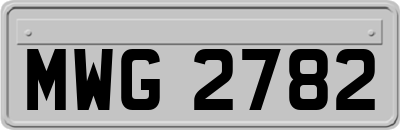 MWG 2782